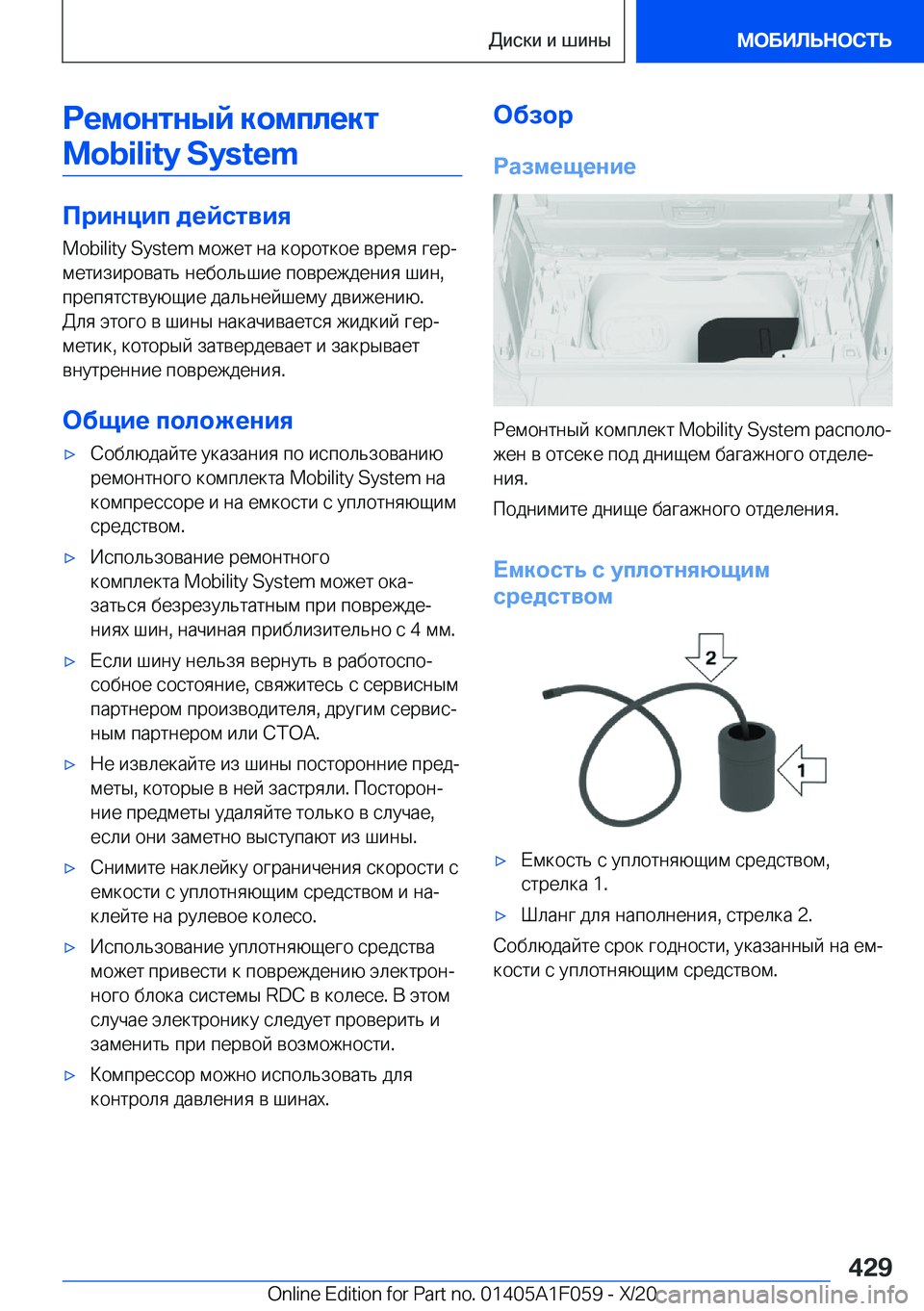 Диски и шины
МОБИЛЬНОСТЬ

Ремонтный комплект Mobility System

Принцип действия

Mobility System может на короткое время герметизировать небольшие повреждения шин, препятствующие дальнейшему движению. Для этого в шины накачивается жидкий герметик, который затвердевает и закрывает внутренние повреждения.

Общие положения

▷ Соблюдайте указания по использованию ремонтного комплекта Mobility System на компрессоре и на емкости с уплотняющим средством.

▷ Использование ремонтного комплекта Mobility System может оказаться безрезультатным при повреждениях шин, начиная приблизительно с 4 мм.

▷ Если шину нельзя вернуть в работоспособное состояние, свяжитесь с сервисным партнером производителя, другим сервисным партнером или СТОА.

▷ Не извлекайте из шины посторонние предметы, которые в ней застряли. Посторонние предметы удаляйте только в случае, если они заметно выступают из шины.

▷ Снимите наклейку ограничения скорости с емкости с уплотняющим средством и наклейте на рулевое колесо.

▷ Использование уплотняющего средства может привести к повреждению электронного блока системы RDC в колесе. В этом случае электронику следует проверить и заменить при первой возможности.

▷ Компрессор можно использовать для контроля давления в шинах.

Обзор

Размещение

Ремонтный комплект Mobility System расположен в отсеке под днищем багажного отделения.

Поднимите днище багажного отделения.

Емкость с уплотняющим средством

2
1

▷ Емкость с уплотняющим средством, стрелка 1.

▷ Шланг для наполнения, стрелка 2.

Соблюдайте срок годности, указанный на емкости с уплотняющим средством.

429

Online Edition for Part no. 01405A1F059 - X/20 carmanualsonline.info